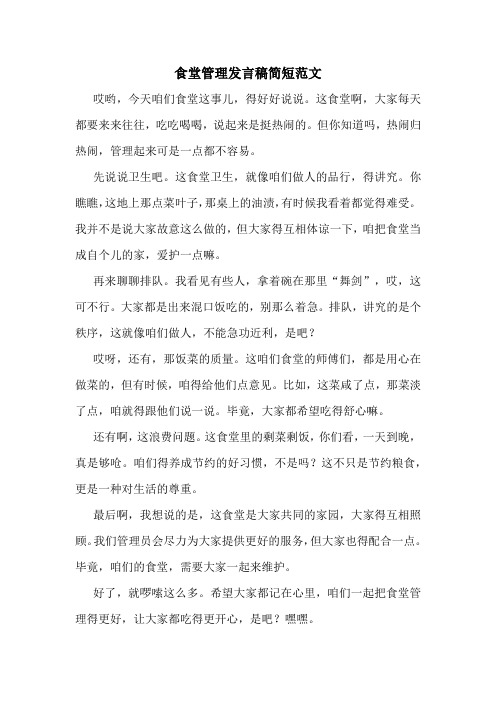 食堂管理发言稿简短范文

哎哟，今天咱们食堂这事儿，得好好说说。这食堂啊，大家每天都要来来往往，吃吃喝喝，说起来是挺热闹的。但你知道吗，热闹归热闹，管理起来可是一点都不容易。

先说说卫生吧。这食堂卫生，就像咱们做人的品行，得讲究。你瞧瞧，这地上那点菜叶子，那桌上的油渍，有时候我看着都觉得难受。我并不是说大家故意这么做的，但大家得互相体谅一下，咱把食堂当成自个儿的家，爱护一点嘛。

再来聊聊排队。我看见有些人，拿着碗在那里“舞剑”，哎，这可不行。大家都是出来混口饭吃的，别那么着急。排队，讲究的是个秩序，这就像咱们做人，不能急功近利，是吧？

哎呀，还有，那饭菜的质量。这咱们食堂的师傅们，都是用心在做菜的，但有时候，咱得给他们点意见。比如，这菜咸了点，那菜淡了点，咱就得跟他们说一说。毕竟，大家都希望吃得舒心嘛。

还有啊，这浪费问题。这食堂里的剩菜剩饭，你们看，一天到晚，真是够呛。咱们得养成节约的好习惯，不是吗？这不只是节约粮食，更是一种对生活的尊重。

最后啊，我想说的是，这食堂是大家共同的家园，大家得互相照顾。我们管理员会尽力为大家提供更好的服务，但大家也得配合一点。毕竟，咱们的食堂，需要大家一起来维护。

好了，就啰嗦这么多。希望大家都记在心里，咱们一起把食堂管理得更好，让大家都吃得更开心，是吧？嘿嘿。